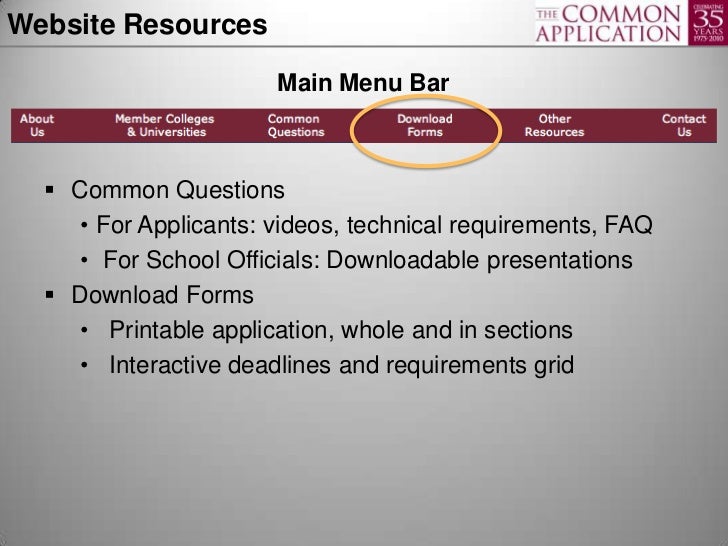 Website Resources

THE COMMON APPLICATION

CELEBRATING 35 YEARS 1975-2010

Main Menu Bar

About Us
Member Colleges & Universities
Common Questions
Download Forms
Other Resources
Contact Us

▪ Common Questions
• For Applicants: videos, technical requirements, FAQ
• For School Officials: Downloadable presentations
▪ Download Forms
• Printable application, whole and in sections
• Interactive deadlines and requirements grid